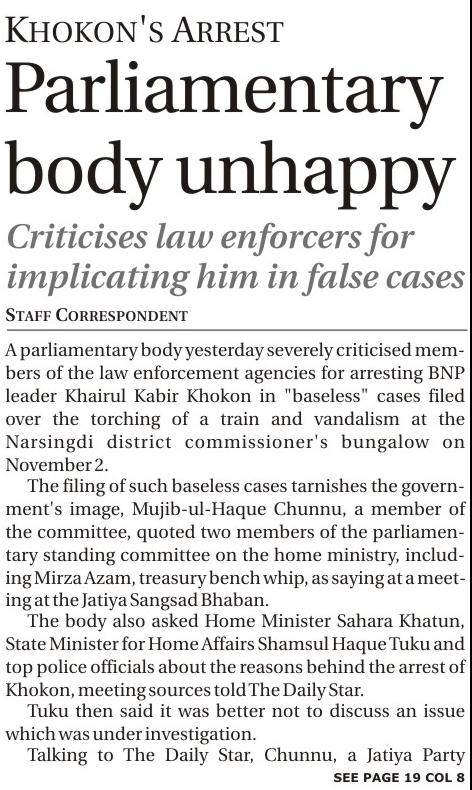 KHOKON'S ARREST

Parliamentary body unhappy

Criticises law enforcers for implicating him in false cases

STAFF CORRESPONDENT

A parliamentary body yesterday severely criticised members of the law enforcement agencies for arresting BNP leader Khairul Kabir Khokon in "baseless" cases filed over the torching of a train and vandalism at the Narsingdi district commissioner's bungalow on November 2.

The filing of such baseless cases tarnishes the government's image, Mujib-ul-Haque Chunnu, a member of the committee, quoted two members of the parliamentary standing committee on the home ministry, including Mirza Azam, treasury bench whip, as saying at a meeting at the Jatiya Sangsad Bhaban.

The body also asked Home Minister Sahara Khatun, State Minister for Home Affairs Shamsul Haque Tuku and top police officials about the reasons behind the arrest of Khokon, meeting sources told The Daily Star.

Tuku then said it was better not to discuss an issue which was under investigation.

Talking to The Daily Star, Chunnu, a Jatiya Party

SEE PAGE 19 COL 8